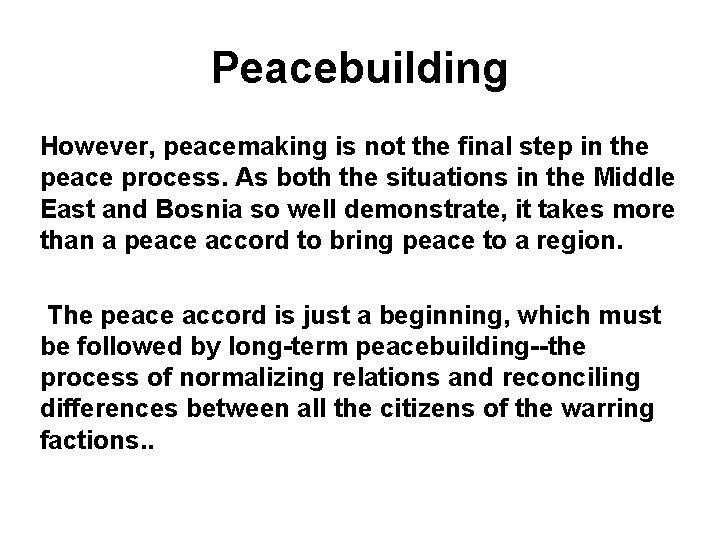 Peacebuilding

However, peacemaking is not the final step in the peace process. As both the situations in the Middle East and Bosnia so well demonstrate, it takes more than a peace accord to bring peace to a region.

The peace accord is just a beginning, which must be followed by long-term peacebuilding--the process of normalizing relations and reconciling differences between all the citizens of the warring factions..